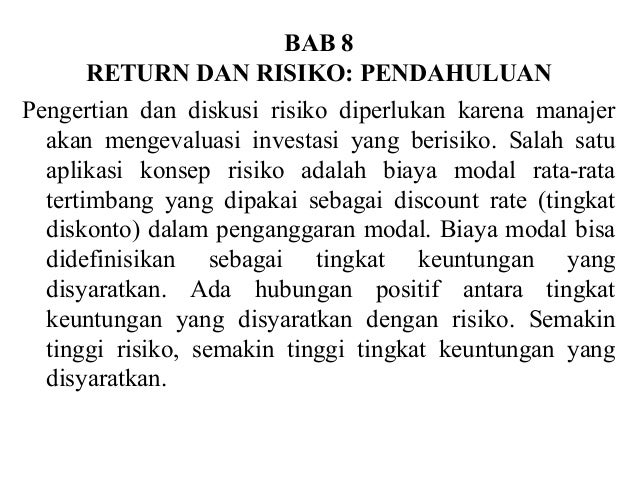 BAB 8
RETURN DAN RISIKO: PENDAHULUAN

Pengertian dan diskusi risiko diperlukan karena manajer akan mengevaluasi investasi yang berisiko. Salah satu aplikasi konsep risiko adalah biaya modal rata-rata tertimbang yang dipakai sebagai discount rate (tingkat diskonto) dalam penganggaran modal. Biaya modal bisa didefinisikan sebagai tingkat keuntungan yang disyaratkan. Ada hubungan positif antara tingkat keuntungan yang disyaratkan dengan risiko. Semakin tinggi risiko, semakin tinggi tingkat keuntungan yang disyaratkan.